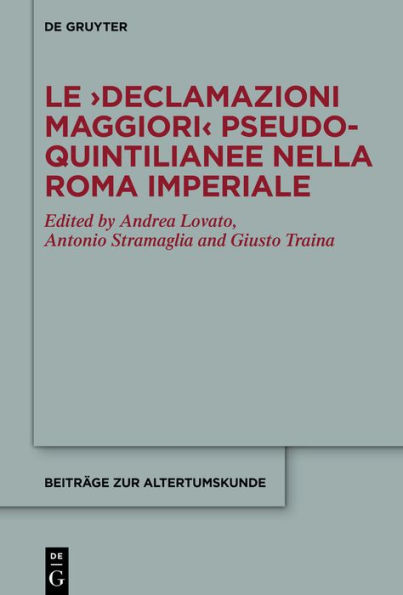 DE GRUYTER

LE ›DECLAMAZIONI MAGGIORI‹ PSEUDO-QUINTILIANEE NELLA ROMA IMPERIALE

Edited by Andrea Lovato, Antonio Stramaglia and Giusto Traina

BEITRÄGE ZUR ALTERTUMSKUNDE

DE
G